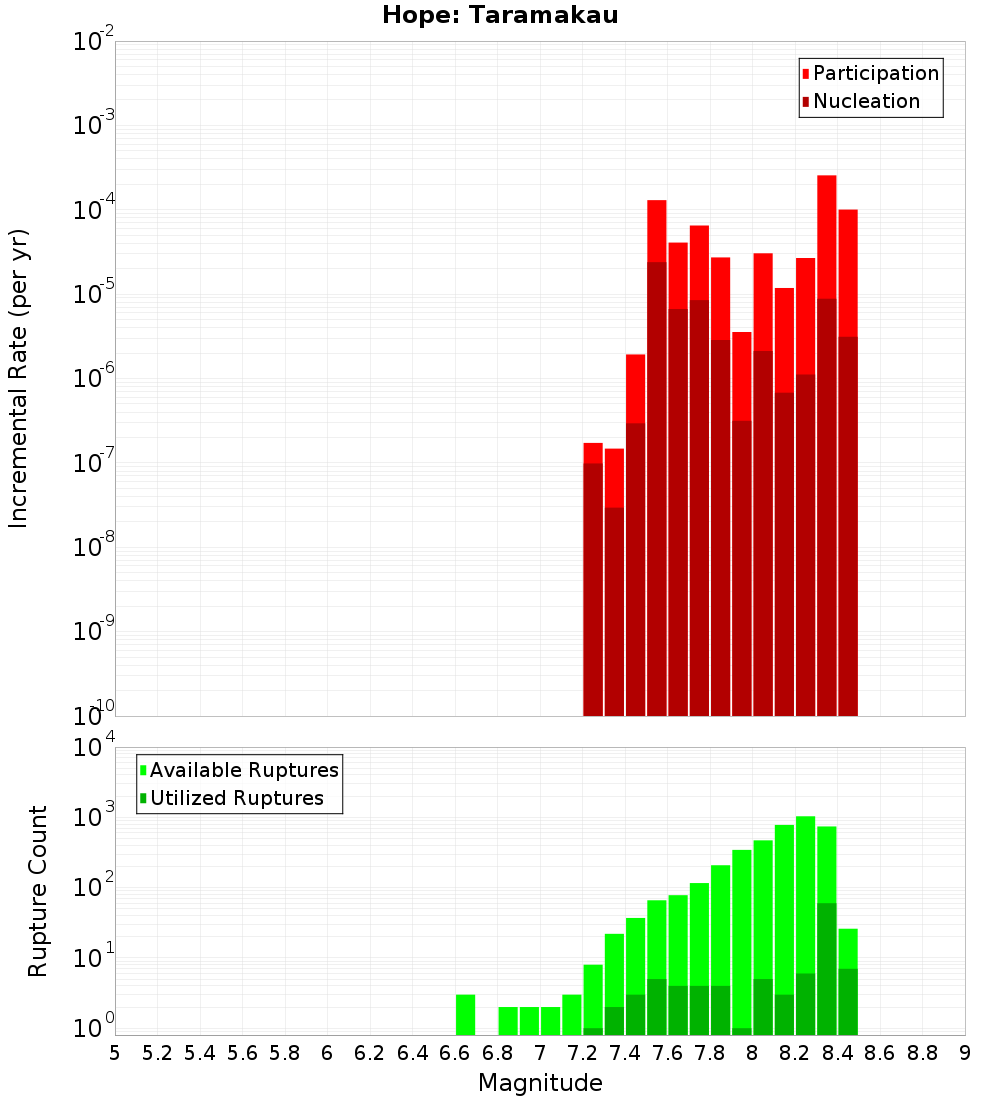 Hope: Taramakau

Participation
Nucleation

Incremental Rate (per yr)

$10^{-2}$
$10^{-3}$
$10^{-4}$
$10^{-5}$
$10^{-6}$
$10^{-7}$
$10^{-8}$
$10^{-9}$
$10^{-10}$

Available Ruptures
Utilized Ruptures

Rupture Count

$10^{4}$
$10^{3}$
$10^{2}$
$10^{1}$
$10^{0}$

5 5.2 5.4 5.6 5.8 6 6.2 6.4 6.6 6.8 7 7.2 7.4 7.6 7.8 8 8.2 8.4 8.6 8.8 9

Magnitude